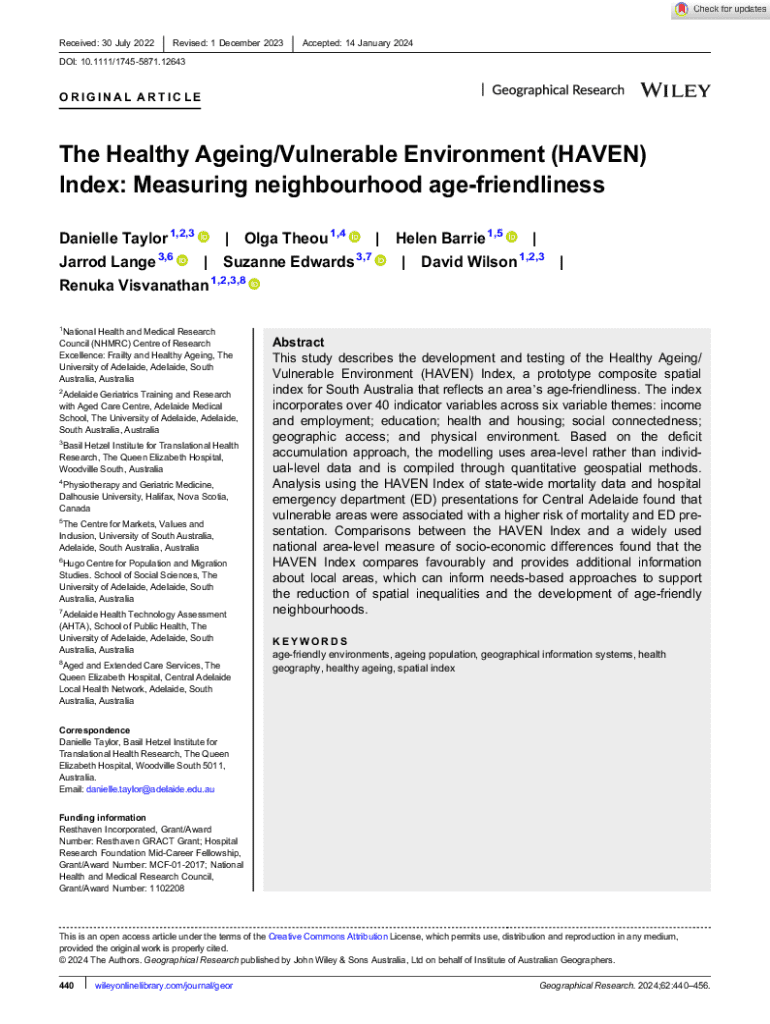 Check for updates

Received: 30 July 2022 | Revised: 1 December 2023 | Accepted: 14 January 2024

DOI: 10.1111/1745-5871.12643

ORIGINAL ARTICLE

Geographical Research WILEY

The Healthy Ageing/Vulnerable Environment (HAVEN) Index: Measuring neighbourhood age-friendliness

Danielle Taylor $^{1,2,3}$ | Olga Theou $^{1,4}$ | Helen Barrie $^{1,5}$ | Jarrod Lange $^{3,6}$ | Suzanne Edwards $^{3,7}$ | David Wilson $^{1,2,3}$ | Renuka Visvanathan $^{1,2,3,8}$

$^1$National Health and Medical Research Council (NHMRC) Centre of Research Excellence: Frailty and Healthy Ageing, The University of Adelaide, Adelaide, South Australia, Australia

$^2$Adelaide Geriatrics Training and Research with Aged Care Centre, Adelaide Medical School, The University of Adelaide, Adelaide, South Australia, Australia

$^3$Basil Hetzel Institute for Translational Health Research, The Queen Elizabeth Hospital, Woodville South, Australia

$^4$Physiotherapy and Geriatric Medicine, Dalhousie University, Halifax, Nova Scotia, Canada

$^5$The Centre for Markets, Values and Inclusion, University of South Australia, Adelaide, South Australia, Australia

$^6$Hugo Centre for Population and Migration Studies, School of Social Sciences, The University of Adelaide, Adelaide, South Australia, Australia

$^7$Adelaide Health Technology Assessment (AHTA), School of Public Health, The University of Adelaide, Adelaide, South Australia, Australia

$^8$Aged and Extended Care Services, The Queen Elizabeth Hospital, Central Adelaide Local Health Network, Adelaide, South Australia, Australia

Correspondence
Danielle Taylor, Basil Hetzel Institute for Translational Health Research, The Queen Elizabeth Hospital, Woodville South 5011, Australia.
Email: danielle.taylor@adelaide.edu.au

Funding information
Resthaven Incorporated, Grant/Award Number: Resthaven GRACT Grant; Hospital Research Foundation Mid-Career Fellowship, Grant/Award Number: MCF-01-2017; National Health and Medical Research Council, Grant/Award Number: 1102208

Abstract
This study describes the development and testing of the Healthy Ageing/Vulnerable Environment (HAVEN) Index, a prototype composite spatial index for South Australia that reflects an area's age-friendliness. The index incorporates over 40 indicator variables across six variable themes: income and employment; education; health and housing; social connectedness; geographic access; and physical environment. Based on the deficit accumulation approach, the modelling uses area-level rather than individual-level data and is compiled through quantitative geospatial methods. Analysis using the HAVEN Index of state-wide mortality data and hospital emergency department (ED) presentations for Central Adelaide found that vulnerable areas were associated with a higher risk of mortality and ED presentation. Comparisons between the HAVEN Index and a widely used national area-level measure of socio-economic differences found that the HAVEN Index compares favourably and provides additional information about local areas, which can inform needs-based approaches to support the reduction of spatial inequalities and the development of age-friendly neighbourhoods.

KEYWORDS
age-friendly environments, ageing population, geographical information systems, health geography, healthy ageing, spatial index

This is an open access article under the terms of the Creative Commons Attribution License, which permits use, distribution and reproduction in any medium, provided the original work is properly cited.
© 2024 The Authors. Geographical Research published by John Wiley & Sons Australia, Ltd on behalf of Institute of Australian Geographers.

440 | wileyonlinelibrary.com/journal/geor

Geographical Research. 2024;62:440–456.